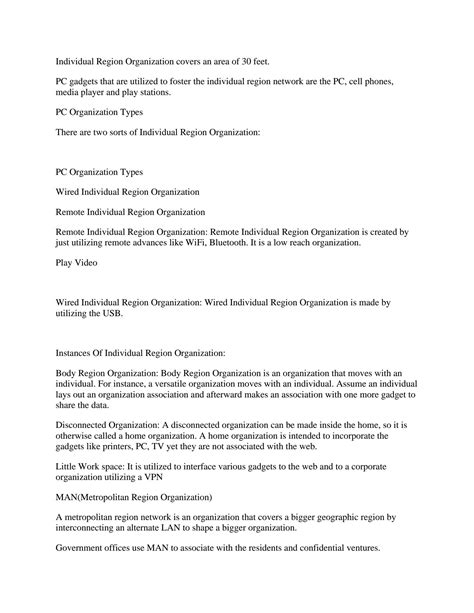 Individual Region Organization covers an area of 30 feet.

PC gadgets that are utilized to foster the individual region network are the PC, cell phones, media player and play stations.

PC Organization Types

There are two sorts of Individual Region Organization:

PC Organization Types

Wired Individual Region Organization

Remote Individual Region Organization

Remote Individual Region Organization: Remote Individual Region Organization is created by just utilizing remote advances like WiFi, Bluetooth. It is a low reach organization.

Play Video

Wired Individual Region Organization: Wired Individual Region Organization is made by utilizing the USB.

Instances Of Individual Region Organization:

Body Region Organization: Body Region Organization is an organization that moves with an individual. For instance, a versatile organization moves with an individual. Assume an individual lays out an organization association and afterward makes an association with one more gadget to share the data.

Disconnected Organization: A disconnected organization can be made inside the home, so it is otherwise called a home organization. A home organization is intended to incorporate the gadgets like printers, PC, TV yet they are not associated with the web.

Little Work space: It is utilized to interface various gadgets to the web and to a corporate organization utilizing a VPN

MAN(Metropolitan Region Organization)

A metropolitan region network is an organization that covers a bigger geographic region by interconnecting an alternate LAN to shape a bigger organization.

Government offices use MAN to associate with the residents and confidential ventures.